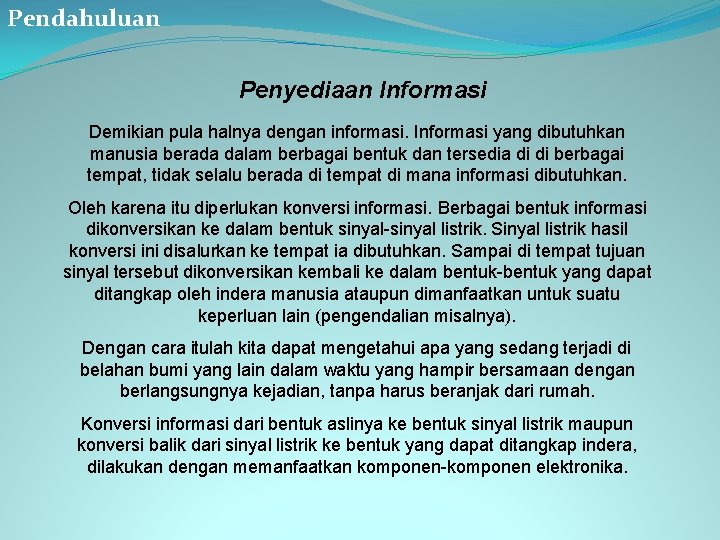 Pendahuluan

Penyediaan Informasi

Demikian pula halnya dengan informasi. Informasi yang dibutuhkan manusia berada dalam berbagai bentuk dan tersedia di di berbagai tempat, tidak selalu berada di tempat di mana informasi dibutuhkan.

Oleh karena itu diperlukan konversi informasi. Berbagai bentuk informasi dikonversikan ke dalam bentuk sinyal-sinyal listrik. Sinyal listrik hasil konversi ini disalurkan ke tempat ia dibutuhkan. Sampai di tempat tujuan sinyal tersebut dikonversikan kembali ke dalam bentuk-bentuk yang dapat ditangkap oleh indera manusia ataupun dimanfaatkan untuk suatu keperluan lain (pengendalian misalnya).

Dengan cara itulah kita dapat mengetahui apa yang sedang terjadi di belahan bumi yang lain dalam waktu yang hampir bersamaan dengan berlangsungnya kejadian, tanpa harus beranjak dari rumah.

Konversi informasi dari bentuk aslinya ke bentuk sinyal listrik maupun konversi balik dari sinyal listrik ke bentuk yang dapat ditangkap indera, dilakukan dengan memanfaatkan komponen-komponen elektronika.